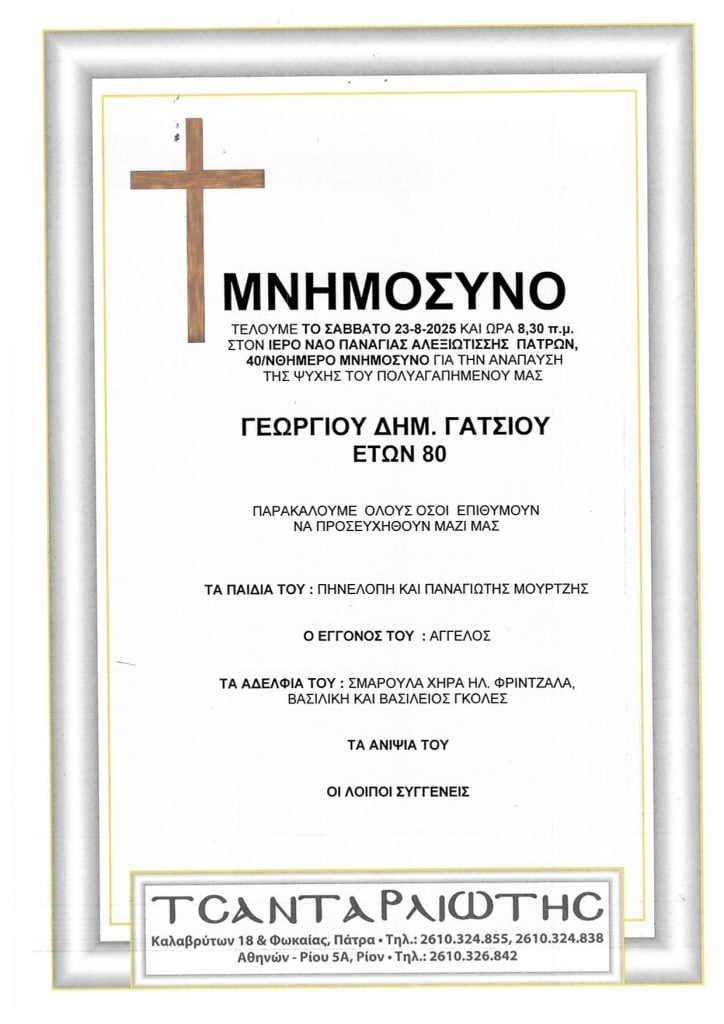 ΜΝΗΜΟΣΥΝΟ

ΤΕΛΟΥΜΕ ΤΟ ΣΑΒΒΑΤΟ 23-8-2025 ΚΑΙ ΩΡΑ 8,30 π.μ. ΣΤΟΝ ΙΕΡΟ ΝΑΟ ΠΑΝΑΓΙΑΣ ΑΛΕΞΙΩΤΙΣΣΗΣ ΠΑΤΡΩΝ, 40/ΝΘΗΜΕΡΟ ΜΝΗΜΟΣΥΝΟ ΓΙΑ ΤΗΝ ΑΝΑΠΑΥΣΗ ΤΗΣ ΨΥΧΗΣ ΤΟΥ ΠΟΛΥΑΓΑΠΗΜΕΝΟΥ ΜΑΣ

ΓΕΩΡΓΙΟΥ ΔΗΜ. ΓΑΤΣΙΟΥ
ΕΤΩΝ 80

ΠΑΡΑΚΑΛΟΥΜΕ ΟΛΟΥΣ ΟΣΟΙ ΕΠΙΘΥΜΟΥΝ ΝΑ ΠΡΟΣΕΥΧΗΘΟΥΝ ΜΑΖΙ ΜΑΣ

ΤΑ ΠΑΙΔΙΑ ΤΟΥ : ΠΗΝΕΛΟΠΗ ΚΑΙ ΠΑΝΑΓΙΩΤΗΣ ΜΟΥΡΤΖΗΣ

Ο ΕΓΓΟΝΟΣ ΤΟΥ : ΑΓΓΕΛΟΣ

ΤΑ ΑΔΕΛΦΙΑ ΤΟΥ : ΣΜΑΡΟΥΛΑ ΧΗΡΑ ΗΛ. ΦΡΙΝΤΖΑΛΑ, ΒΑΣΙΛΙΚΗ ΚΑΙ ΒΑΣΙΛΕΙΟΣ ΓΚΟΛΕΣ

ΤΑ ΑΝΙΨΙΑ ΤΟΥ

ΟΙ ΛΟΙΠΟΙ ΣΥΓΓΕΝΕΙΣ

ΤΣΑΝΤΑΡΛΙΩΤΗΣ
Καλαβρύτων 18 & Φωκαίας, Πάτρα • Τηλ.: 2610.324.855, 2610.324.838
Αθηνών - Ρίου 5Α, Ρίον • Τηλ.: 2610.326.842